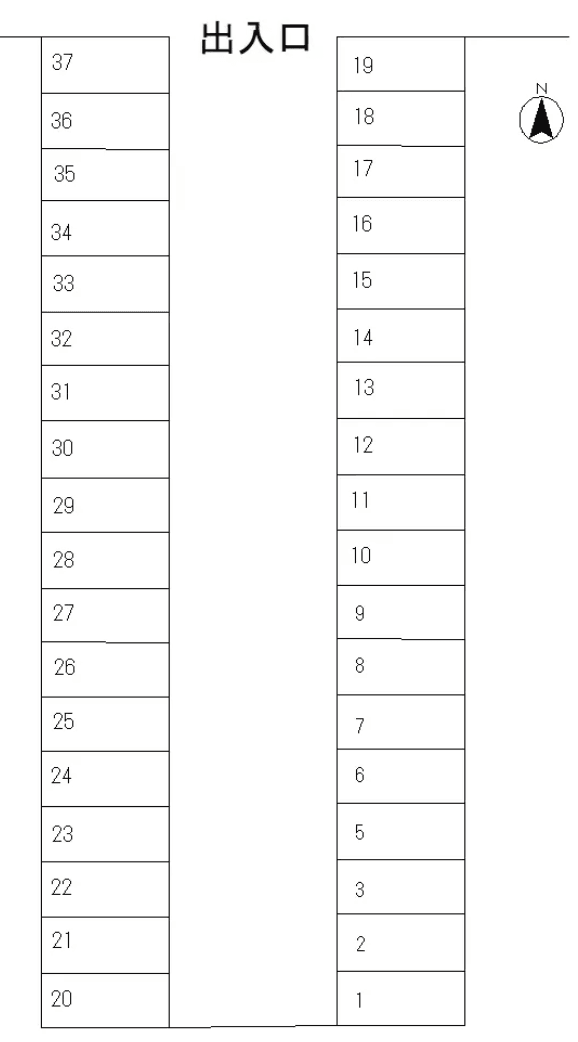 出入口

N

37
36
35
34
33
32
31
30
29
28
27
26
25
24
23
22
21
20

19
18
17
16
15
14
13
12
11
10
9
8
7
6
5
3
2
1